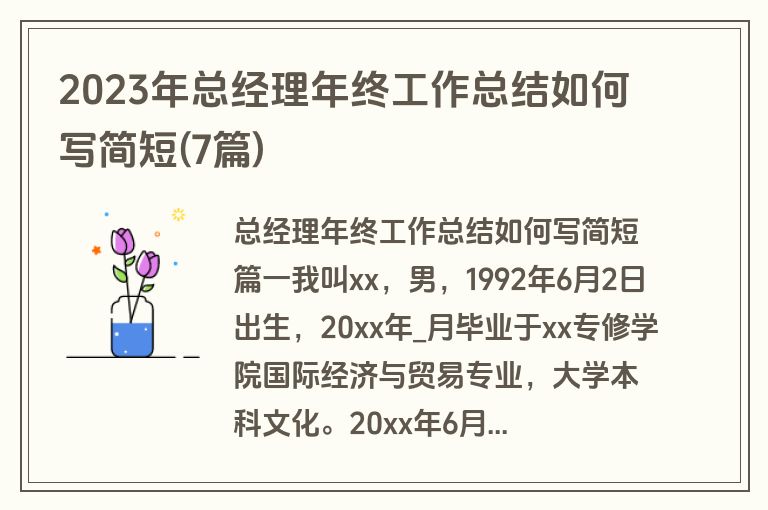 2023年总经理年终工作总结如何写简短(7篇)

总经理年终工作总结如何写简短篇一我叫xx，男，1992年6月2日出生，20xx年_月毕业于xx专修学院国际经济与贸易专业，大学本科文化。20xx年6月...